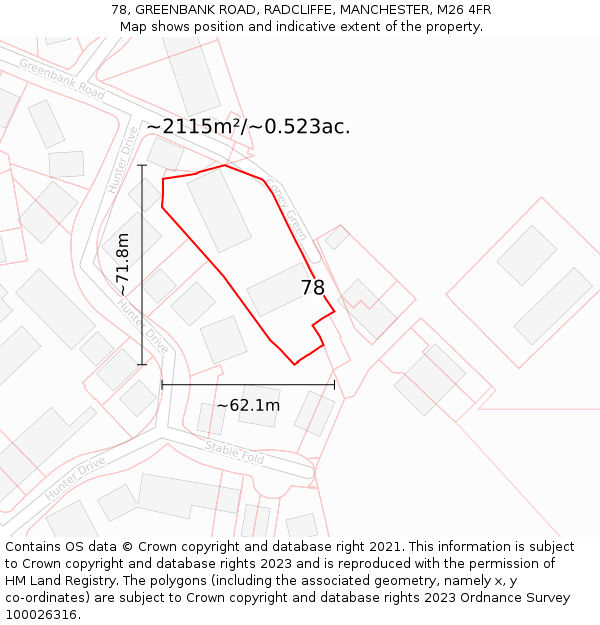 78, GREENBANK ROAD, RADCLIFFE, MANCHESTER, M26 4FR
Map shows position and indicative extent of the property.

Greenbank Road

~2115m²/~0.523ac.

Hunter Drive

Coney Green

~71.8m

78

Hunter Drive

~62.1m

Stable Fold

Hunter Drive

Contains OS data © Crown copyright and database right 2021. This information is subject to Crown copyright and database rights 2023 and is reproduced with the permission of HM Land Registry. The polygons (including the associated geometry, namely x, y co-ordinates) are subject to Crown copyright and database rights 2023 Ordnance Survey 100026316.